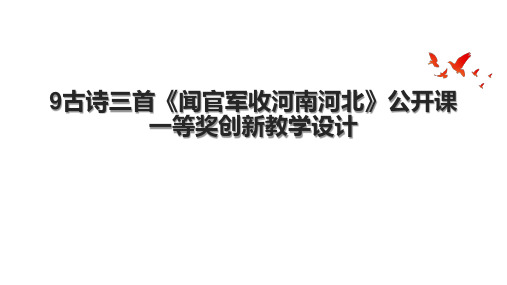 9古诗三首《闻官军收河南河北》公开课一等奖创新教学设计